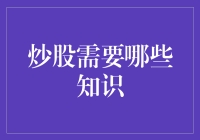 炒股需要哪些知识